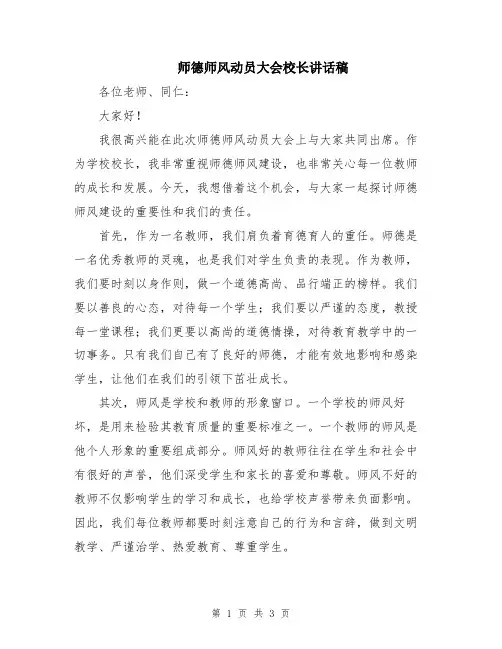 师德师风动员大会校长讲话稿

各位老师、同仁：

大家好！

我很高兴能在此次师德师风动员大会上与大家共同出席。作为学校校长，我非常重视师德师风建设，也非常关心每一位教师的成长和发展。今天，我想借着这个机会，与大家一起探讨师德师风建设的重要性和我们的责任。

首先，作为一名教师，我们肩负着育德育人的重任。师德是一名优秀教师的灵魂，也是我们对学生负责的表现。作为教师，我们要时刻以身作则，做一个道德高尚、品行端正的榜样。我们要以善良的心态，对待每一个学生；我们要以严谨的态度，教授每一堂课程；我们更要以高尚的道德情操，对待教育教学中的一切事务。只有我们自己有了良好的师德，才能有效地影响和感染学生，让他们在我们的引领下茁壮成长。

其次，师风是学校和教师的形象窗口。一个学校的师风好坏，是用来检验其教育质量的重要标准之一。一个教师的师风是他个人形象的重要组成部分。师风好的教师往往在学生和社会中有很好的声誉，他们深受学生和家长的喜爱和尊敬。师风不好的教师不仅影响学生的学习和成长，也给学校声誉带来负面影响。因此，我们每位教师都要时刻注意自己的行为和言辞，做到文明教学、严谨治学、热爱教育、尊重学生。

第 1 页 共 3 页